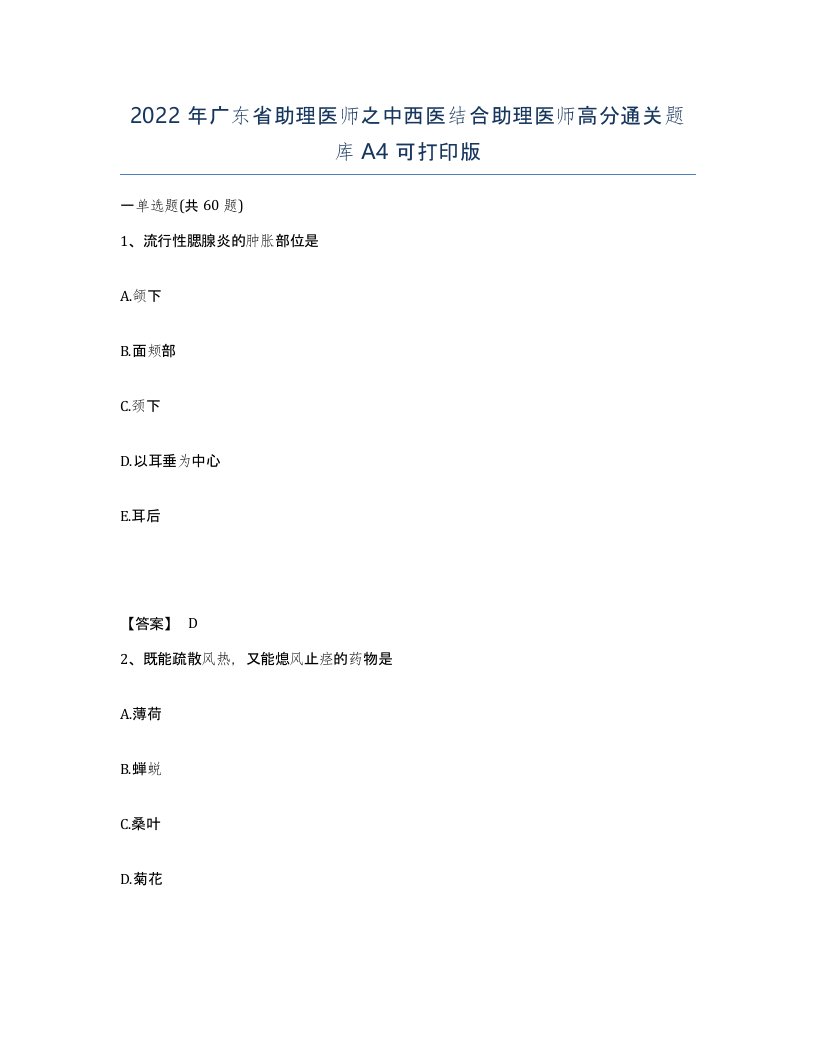 2022年广东省助理医师之中西医结合助理医师高分通关题库A4可打印版

一单选题(共60题)

1、流行性腮腺炎的肿胀部位是

A.颌下

B.面颊部

C.颈下

D.以耳垂为中心

E.耳后

【答案】 D

2、既能疏散风热，又能熄风止痉的药物是

A.薄荷

B.蝉蜕

C.桑叶

D.菊花